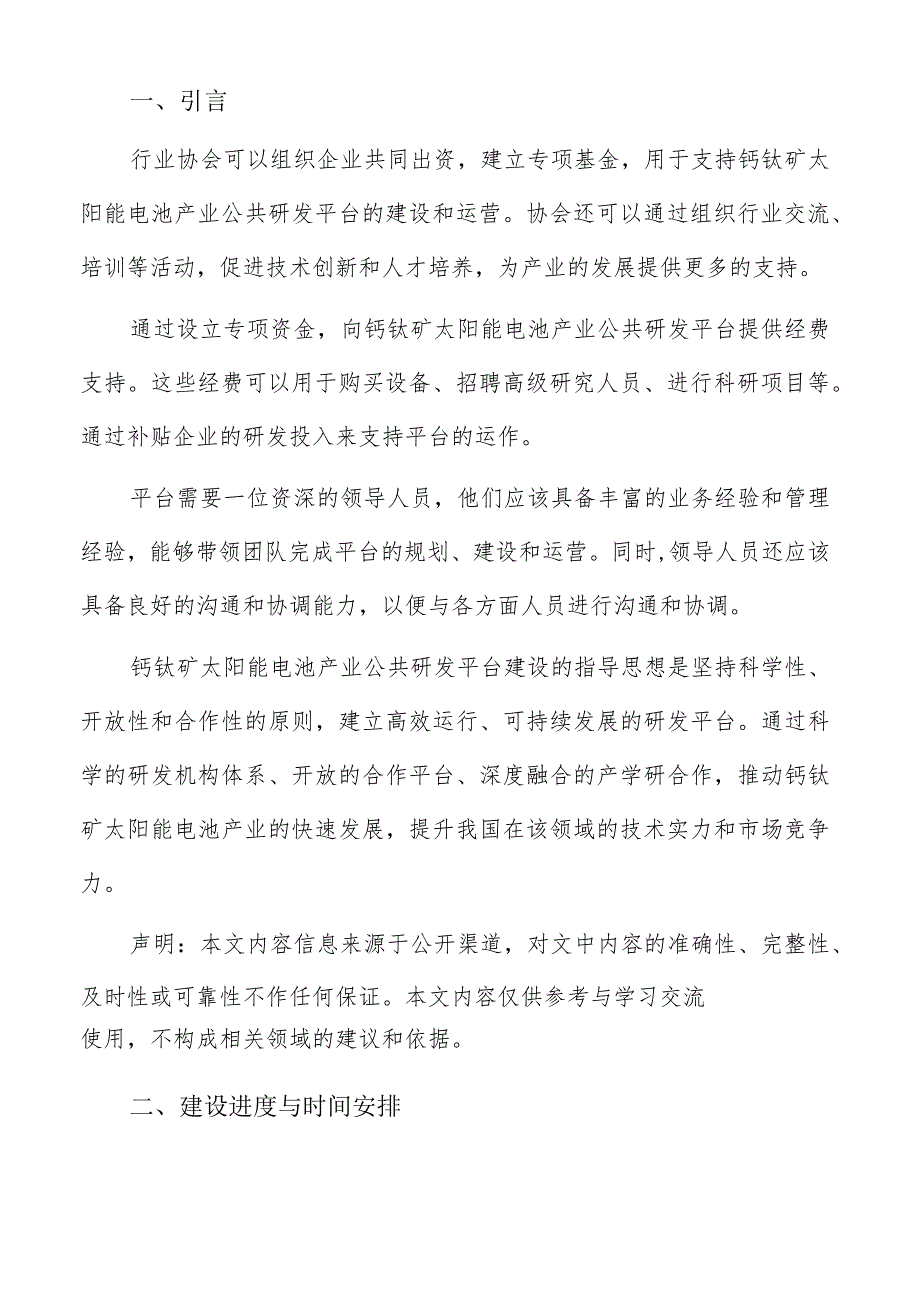 一、引言

行业协会可以组织企业共同出资，建立专项基金，用于支持钙钛矿太阳能电池产业公共研发平台的建设和运营。协会还可以通过组织行业交流、培训等活动，促进技术创新和人才培养，为产业的发展提供更多的支持。

通过设立专项资金，向钙钛矿太阳能电池产业公共研发平台提供经费支持。这些经费可以用于购买设备、招聘高级研究人员、进行科研项目等。通过补贴企业的研发投入来支持平台的运作。

平台需要一位资深的领导人员，他们应该具备丰富的业务经验和管理经验，能够带领团队完成平台的规划、建设和运营。同时，领导人员还应该具备良好的沟通和协调能力，以便与各方面人员进行沟通和协调。

钙钛矿太阳能电池产业公共研发平台建设的指导思想是坚持科学性、开放性和合作性的原则，建立高效运行、可持续发展的研发平台。通过科学的研发机构体系、开放的合作平台、深度融合的产学研合作，推动钙钛矿太阳能电池产业的快速发展，提升我国在该领域的技术实力和市场竞争力。

声明：本文内容信息来源于公开渠道，对文中内容的准确性、完整性、及时性或可靠性不作任何保证。本文内容仅供参考与学习交流使用，不构成相关领域的建议和依据。

二、建设进度与时间安排